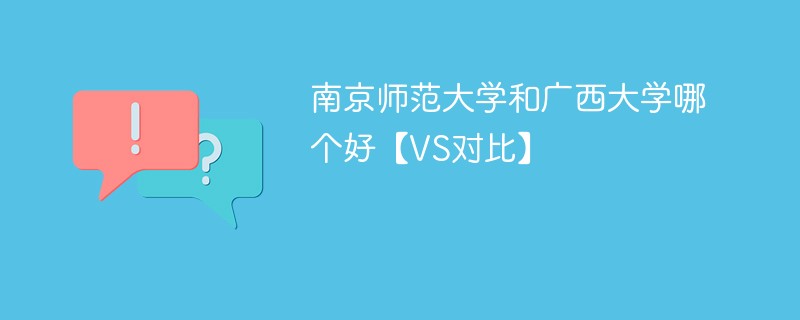 !
?
南京师范大学和广西大学哪个好【VS对比】